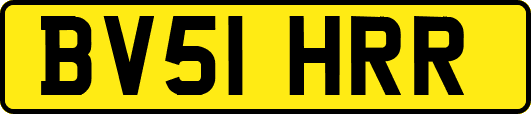 BV51 HRR